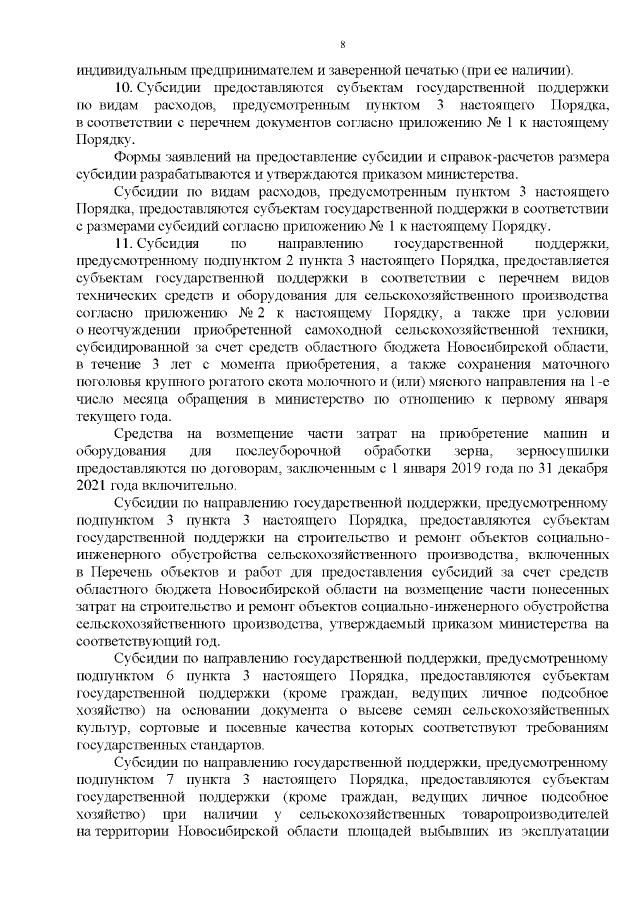 8

индивидуальным предпринимателем и заверенной печатью (при ее наличии).

10. Субсидии предоставляются субъектам государственной поддержки по видам расходов, предусмотренным пунктом 3 настоящего Порядка, в соответствии с перечнем документов согласно приложению № 1 к настоящему Порядку.

Формы заявлений на предоставление субсидии и справок-расчетов размера субсидии разрабатываются и утверждаются приказом министерства.

Субсидии по видам расходов, предусмотренным пунктом 3 настоящего Порядка, предоставляются субъектам государственной поддержки в соответствии с размерами субсидий согласно приложению № 1 к настоящему Порядку.

11. Субсидия по направлению государственной поддержки, предусмотренному подпунктом 2 пункта 3 настоящего Порядка, предоставляется субъектам государственной поддержки в соответствии с перечнем видов технических средств и оборудования для сельскохозяйственного производства согласно приложению № 2 к настоящему Порядку, а также при условии о неотчуждении приобретенной самоходной сельскохозяйственной техники, субсидированной за счет средств областного бюджета Новосибирской области, в течение 3 лет с момента приобретения, а также сохранения маточного поголовья крупного рогатого скота молочного и (или) мясного направления на 1-е число месяца обращения в министерство по отношению к первому января текущего года.

Средства на возмещение части затрат на приобретение машин и оборудования для послеуборочной обработки зерна, зерносушилки предоставляются по договорам, заключенным с 1 января 2019 года по 31 декабря 2021 года включительно.

Субсидии по направлению государственной поддержки, предусмотренному подпунктом 3 пункта 3 настоящего Порядка, предоставляются субъектам государственной поддержки на строительство и ремонт объектов социально-инженерного обустройства сельскохозяйственного производства, включенных в Перечень объектов и работ для предоставления субсидий за счет средств областного бюджета Новосибирской области на возмещение части понесенных затрат на строительство и ремонт объектов социально-инженерного обустройства сельскохозяйственного производства, утверждаемый приказом министерства на соответствующий год.

Субсидии по направлению государственной поддержки, предусмотренному подпунктом 6 пункта 3 настоящего Порядка, предоставляются субъектам государственной поддержки (кроме граждан, ведущих личное подсобное хозяйство) на основании документа о высеве семян сельскохозяйственных культур, сортовые и посевные качества которых соответствуют требованиям государственных стандартов.

Субсидии по направлению государственной поддержки, предусмотренному подпунктом 7 пункта 3 настоящего Порядка, предоставляются субъектам государственной поддержки (кроме граждан, ведущих личное подсобное хозяйство) при наличии у сельскохозяйственных товаропроизводителей на территории Новосибирской области площадей выбывших из эксплуатации